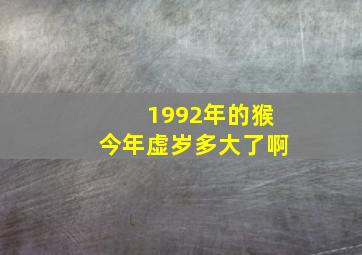 1992年的猴
今年虚岁多大了啊